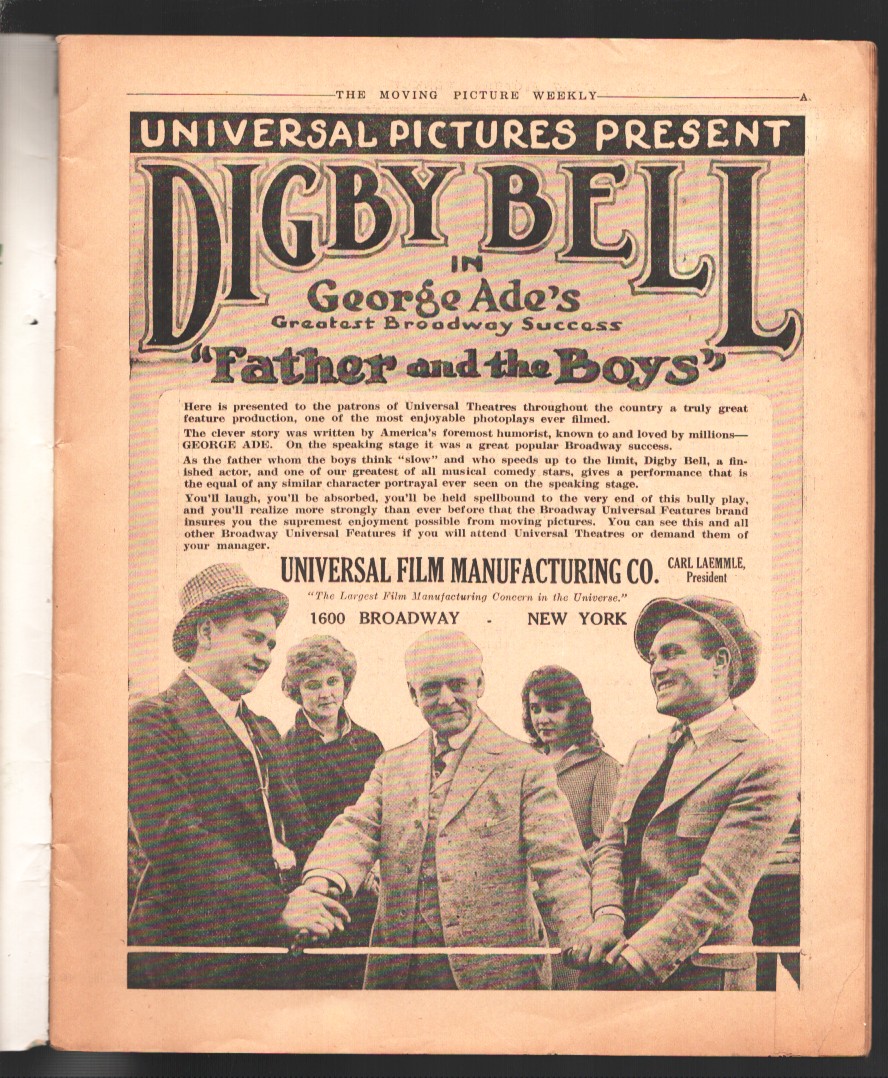 THE MOVING PICTURE WEEKLY A

UNIVERSAL PICTURES PRESENT

DIGBY BELL

IN

George Ade's

Greatest Broadway Success

"Father and the Boys"

Here is presented to the patrons of Universal Theatres throughout the country a truly great feature production, one of the most enjoyable photoplays ever filmed.

The clever story was written by America's foremost humorist, known to and loved by millions—GEORGE ADE. On the speaking stage it was a great popular Broadway success.

As the father whom the boys think "slow" and who speeds up to the limit, Digby Bell, a finished actor, and one of our greatest of all musical comedy stars, gives a performance that is the equal of any similar character portrayal ever seen on the speaking stage.

You'll laugh, you'll be absorbed, you'll be held spellbound to the very end of this bully play, and you'll realize more strongly than ever before that the Broadway Universal Features brand insures you the supremest enjoyment possible from moving pictures. You can see this and all other Broadway Universal Features if you will attend Universal Theatres or demand them of your manager.

UNIVERSAL FILM MANUFACTURING CO.

CARL LAEMMLE,
President

"The Largest Film Manufacturing Concern in the Universe."

1600 BROADWAY - NEW YORK